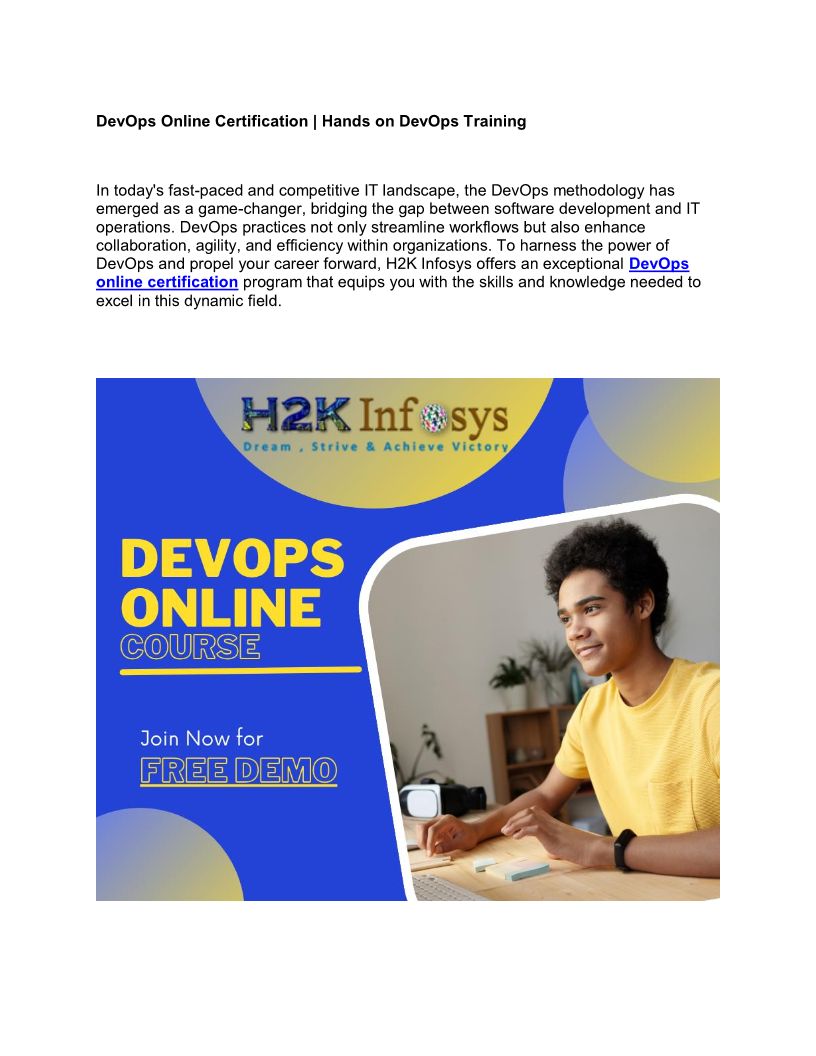 DevOps Online Certification | Hands on DevOps Training

In today's fast-paced and competitive IT landscape, the DevOps methodology has emerged as a game-changer, bridging the gap between software development and IT operations. DevOps practices not only streamline workflows but also enhance collaboration, agility, and efficiency within organizations. To harness the power of DevOps and propel your career forward, H2K Infosys offers an exceptional DevOps online certification program that equips you with the skills and knowledge needed to excel in this dynamic field.

H2K Infosys
Dream , Strive & Achieve Victory

DEVOPS
ONLINE
COURSE

Join Now for
FREE DEMO